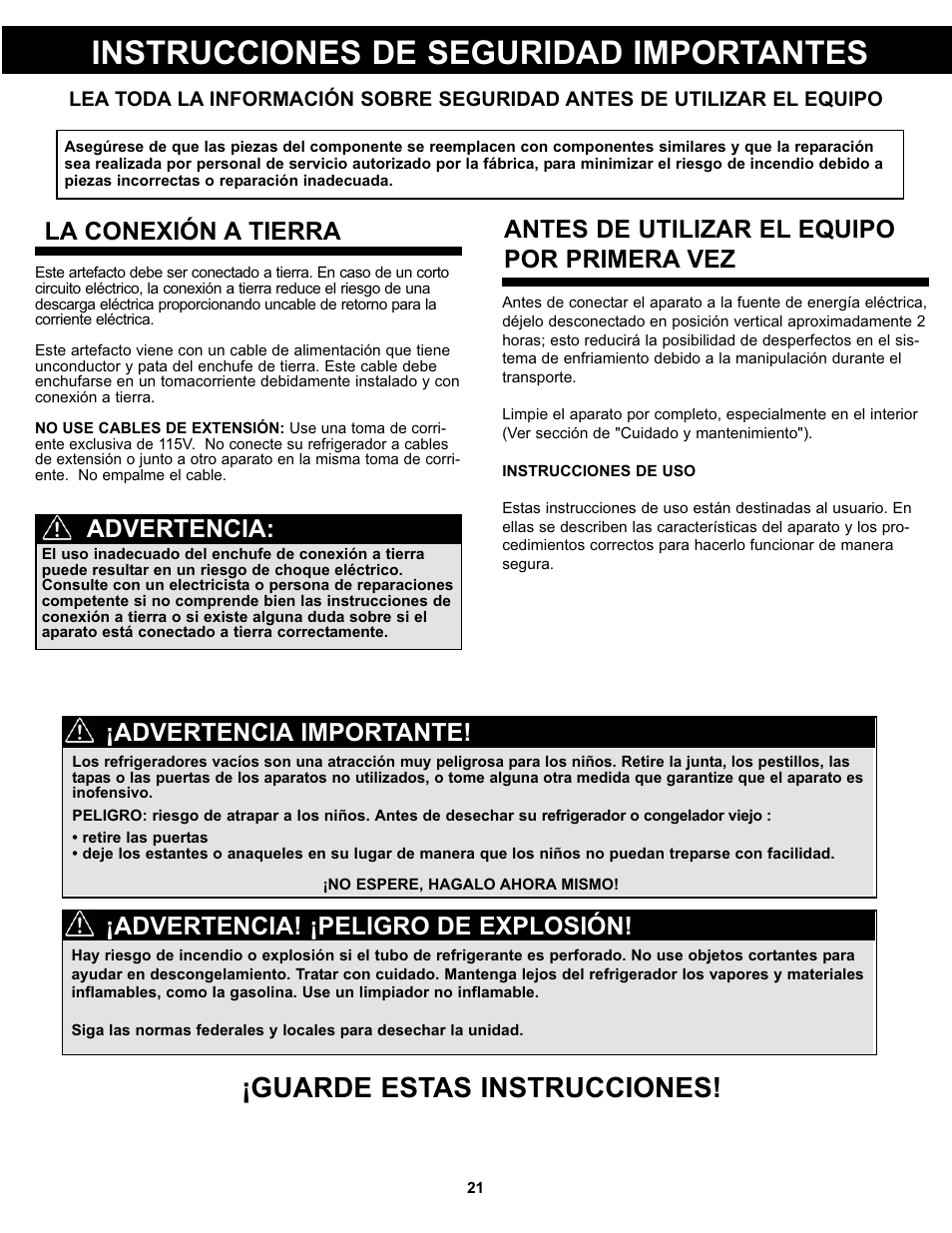 INSTRUCCIONES DE SEGURIDAD IMPORTANTES

LEA TODA LA INFORMACIÓN SOBRE SEGURIDAD ANTES DE UTILIZAR EL EQUIPO

Asegúrese de que las piezas del componente se reemplacen con componentes similares y que la reparación sea realizada por personal de servicio autorizado por la fábrica, para minimizar el riesgo de incendio debido a piezas incorrectas o reparación inadecuada.

LA CONEXIÓN A TIERRA

Este artefacto debe ser conectado a tierra. En caso de un corto circuito eléctrico, la conexión a tierra reduce el riesgo de una descarga eléctrica proporcionando uncable de retorno para la corriente eléctrica.

Este artefacto viene con un cable de alimentación que tiene unconductor y pata del enchufe de tierra. Este cable debe enchufarse en un tomacorriente debidamente instalado y con conexión a tierra.

NO USE CABLES DE EXTENSIÓN: Use una toma de corriente exclusiva de 115V. No conecte su refrigerador a cables de extensión o junto a otro aparato en la misma toma de corriente. No empalme el cable.

ADVERTENCIA:
El uso inadecuado del enchufe de conexión a tierra puede resultar en un riesgo de choque eléctrico. Consulte con un electricista o persona de reparaciones competente si no comprende bien las instrucciones de conexión a tierra o si existe alguna duda sobre si el aparato está conectado a tierra correctamente.

ANTES DE UTILIZAR EL EQUIPO POR PRIMERA VEZ

Antes de conectar el aparato a la fuente de energía eléctrica, déjelo desconectado en posición vertical aproximadamente 2 horas; esto reducirá la posibilidad de desperfectos en el sistema de enfriamiento debido a la manipulación durante el transporte.

Limpie el aparato por completo, especialmente en el interior (Ver sección de "Cuidado y mantenimiento").

INSTRUCCIONES DE USO

Estas instrucciones de uso están destinadas al usuario. En ellas se describen las características del aparato y los procedimientos correctos para hacerlo funcionar de manera segura.

¡ADVERTENCIA IMPORTANTE!
Los refrigeradores vacíos son una atracción muy peligrosa para los niños. Retire la junta, los pestillos, las tapas o las puertas de los aparatos no utilizados, o tome alguna otra medida que garantize que el aparato es inofensivo.
PELIGRO: riesgo de atrapar a los niños. Antes de desechar su refrigerador o congelador viejo :
• retire las puertas
• deje los estantes o anaqueles en su lugar de manera que los niños no puedan treparse con facilidad.
¡NO ESPERE, HAGALO AHORA MISMO!

¡ADVERTENCIA! ¡PELIGRO DE EXPLOSIÓN!
Hay riesgo de incendio o explosión si el tubo de refrigerante es perforado. No use objetos cortantes para ayudar en descongelamiento. Tratar con cuidado. Mantenga lejos del refrigerador los vapores y materiales inflamables, como la gasolina. Use un limpiador no inflamable.

Siga las normas federales y locales para desechar la unidad.

¡GUARDE ESTAS INSTRUCCIONES!

21